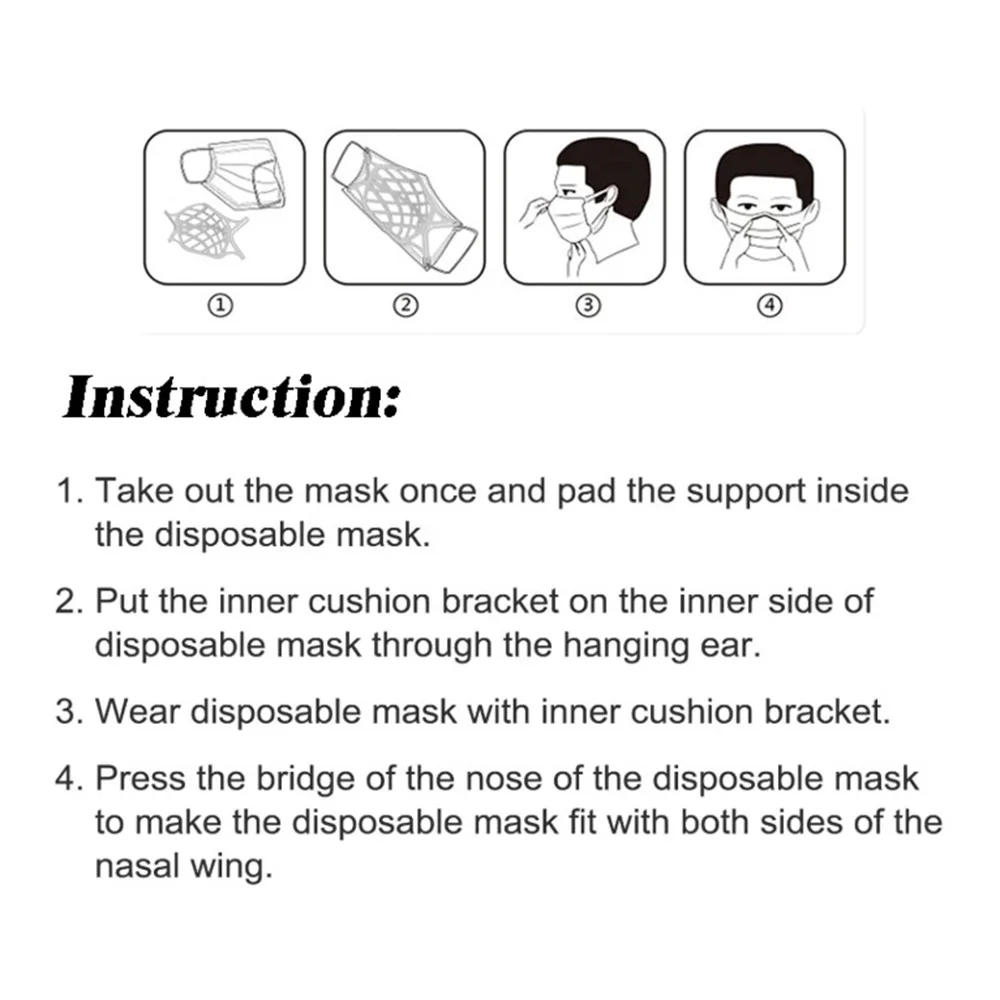 ①

②

③

④

Instruction:

1. Take out the mask once and pad the support inside the disposable mask.

2. Put the inner cushion bracket on the inner side of disposable mask through the hanging ear.

3. Wear disposable mask with inner cushion bracket.

4. Press the bridge of the nose of the disposable mask to make the disposable mask fit with both sides of the nasal wing.